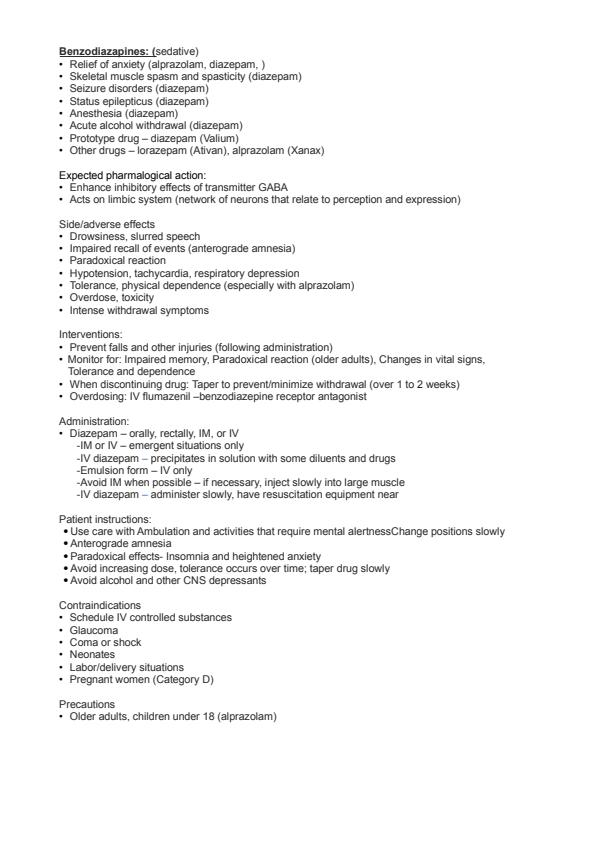 Benzodiazapines: (sedative)
• Relief of anxiety (alprazolam, diazepam, )
• Skeletal muscle spasm and spasticity (diazepam)
• Seizure disorders (diazepam)
• Status epilepticus (diazepam)
• Anesthesia (diazepam)
• Acute alcohol withdrawal (diazepam)
• Prototype drug – diazepam (Valium)
• Other drugs – lorazepam (Ativan), alprazolam (Xanax)

Expected pharmalogical action:
• Enhance inhibitory effects of transmitter GABA
• Acts on limbic system (network of neurons that relate to perception and expression)

Side/adverse effects
• Drowsiness, slurred speech
• Impaired recall of events (anterograde amnesia)
• Paradoxical reaction
• Hypotension, tachycardia, respiratory depression
• Tolerance, physical dependence (especially with alprazolam)
• Overdose, toxicity
• Intense withdrawal symptoms

Interventions:
• Prevent falls and other injuries (following administration)
• Monitor for: Impaired memory, Paradoxical reaction (older adults), Changes in vital signs, Tolerance and dependence
• When discontinuing drug: Taper to prevent/minimize withdrawal (over 1 to 2 weeks)
• Overdosing: IV flumazenil –benzodiazepine receptor antagonist

Administration:
• Diazepam – orally, rectally, IM, or IV
-IM or IV – emergent situations only
-IV diazepam – precipitates in solution with some diluents and drugs
-Emulsion form – IV only
-Avoid IM when possible – if necessary, inject slowly into large muscle
-IV diazepam – administer slowly, have resuscitation equipment near

Patient instructions:
• Use care with Ambulation and activities that require mental alertnessChange positions slowly
• Anterograde amnesia
• Paradoxical effects- Insomnia and heightened anxiety
• Avoid increasing dose, tolerance occurs over time; taper drug slowly
• Avoid alcohol and other CNS depressants

Contraindications
• Schedule IV controlled substances
• Glaucoma
• Coma or shock
• Neonates
• Labor/delivery situations
• Pregnant women (Category D)

Precautions
• Older adults, children under 18 (alprazolam)